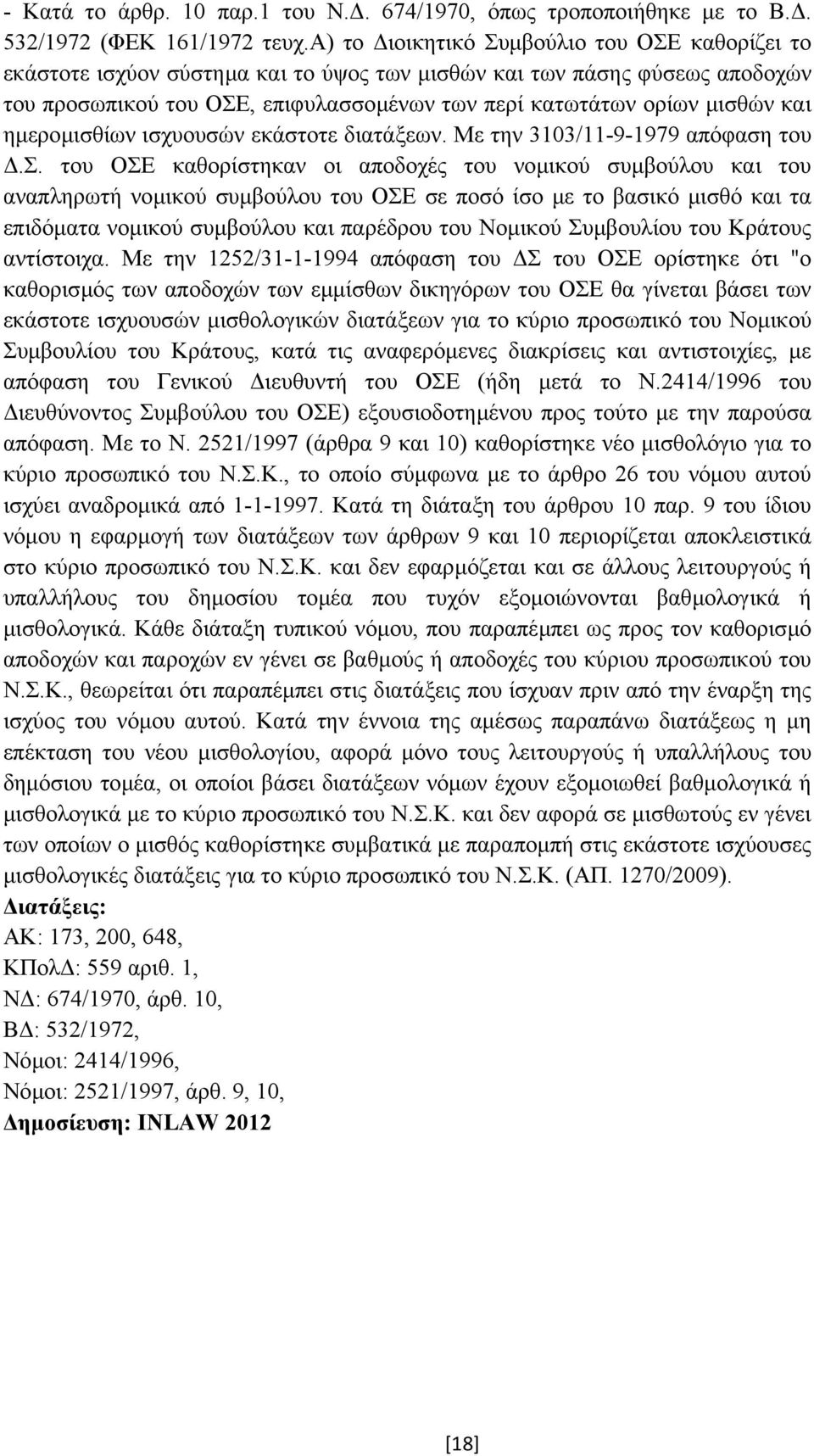 - Κατά το άρθρ. 10 παρ.1 του Ν.Δ. 674/1970, όπως τροποποιήθηκε με το Β.Δ. 532/1972 (ΦΕΚ 161/1972 τευχ.Α) το Διοικητικό Συμβούλιο του ΟΣΕ καθορίζει το εκάστοτε ισχύον σύστημα και το ύψος των μισθών και των πάσης φύσεως αποδοχών του προσωπικού του ΟΣΕ, επιφυλασσομένων των περί κατωτάτων ορίων μισθών και ημερομισθίων ισχυουσών εκάστοτε διατάξεων. Με την 3103/11-9-1979 απόφαση του Δ.Σ. του ΟΣΕ καθορίστηκαν οι αποδοχές του νομικού συμβούλου και του αναπληρωτή νομικού συμβούλου του ΟΣΕ σε ποσό ίσο με το βασικό μισθό και τα επιδόματα νομικού συμβούλου και παρέδρου του Νομικού Συμβουλίου του Κράτους αντίστοιχα. Με την 1252/31-1-1994 απόφαση του ΔΣ του ΟΣΕ ορίστηκε ότι "ο καθορισμός των αποδοχών των εμμίσθων δικηγόρων του ΟΣΕ θα γίνεται βάσει των εκάστοτε ισχυουσών μισθολογικών διατάξεων για το κύριο προσωπικό του Νομικού Συμβουλίου του Κράτους, κατά τις αναφερόμενες διακρίσεις και αντιστοιχίες, με απόφαση του Γενικού Διευθυντή του ΟΣΕ (ήδη μετά το Ν.2414/1996 του Διευθύνοντος Συμβούλου του ΟΣΕ) εξουσιοδοτημένου προς τούτο με την παρούσα απόφαση. Με το Ν. 2521/1997 (άρθρα 9 και 10) καθορίστηκε νέο μισθολόγιο για το κύριο προσωπικό του Ν.Σ.Κ., το οποίο σύμφωνα με το άρθρο 26 του νόμου αυτού ισχύει αναδρομικά από 1-1-1997. Κατά τη διάταξη του άρθρου 10 παρ. 9 του ίδιου νόμου η εφαρμογή των διατάξεων των άρθρων 9 και 10 περιορίζεται αποκλειστικά στο κύριο προσωπικό του Ν.Σ.Κ. και δεν εφαρμόζεται και σε άλλους λειτουργούς ή υπαλλήλους του δημοσίου τομέα που τυχόν εξομοιώνονται βαθμολογικά ή μισθολογικά. Κάθε διάταξη τυπικού νόμου, που παραπέμπει ως προς τον καθορισμό αποδοχών και παροχών εν γένει σε βαθμούς ή αποδοχές του κύριου προσωπικού του Ν.Σ.Κ., θεωρείται ότι παραπέμπει στις διατάξεις που ίσχυαν πριν από την έναρξη της ισχύος του νόμου αυτού. Κατά την έννοια της αμέσως παραπάνω διατάξεως η μη επέκταση του νέου μισθολογίου, αφορά μόνο τους λειτουργούς ή υπαλλήλους του δημόσιου τομέα, οι οποίοι βάσει διατάξεων νόμων έχουν εξομοιωθεί βαθμολογικά ή μισθολογικά με το κύριο προσωπικό του Ν.Σ.Κ. και δεν αφορά σε μισθωτούς εν γένει των οποίων ο μισθός καθορίστηκε συμβατικά με παραπομπή στις εκάστοτε ισχύουσες μισθολογικές διατάξεις για το κύριο προσωπικό του Ν.Σ.Κ. (ΑΠ. 1270/2009).

Διατάξεις:
ΑΚ: 173, 200, 648,
ΚΠολΔ: 559 αριθ. 1,
ΝΔ: 674/1970, άρθ. 10,
ΒΔ: 532/1972,
Νόμοι: 2414/1996,
Νόμοι: 2521/1997, άρθ. 9, 10,
Δημοσίευση: INLAW 2012

[18]